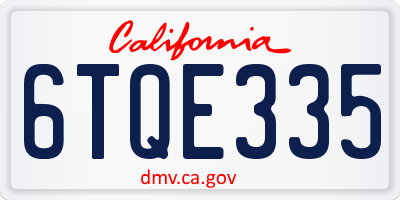 California

6TQE335

dmv.ca.gov